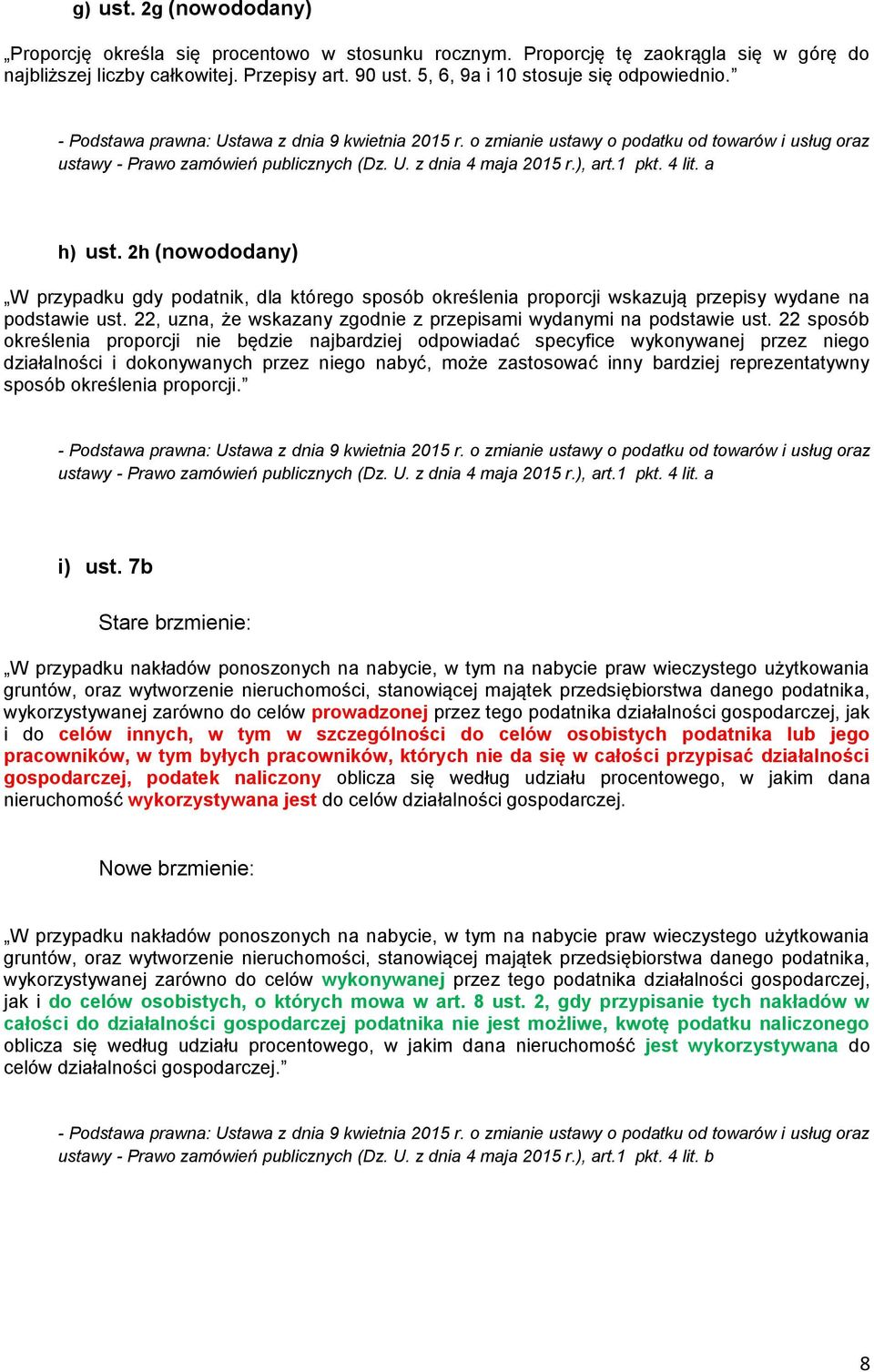 g) ust. 2g (nowododany)

„Proporcję określa się procentowo w stosunku rocznym. Proporcję tę zaokrągla się w górę do najbliższej liczby całkowitej. Przepisy art. 90 ust. 5, 6, 9a i 10 stosuje się odpowiednio.”

- Podstawa prawna: Ustawa z dnia 9 kwietnia 2015 r. o zmianie ustawy o podatku od towarów i usług oraz ustawy - Prawo zamówień publicznych (Dz. U. z dnia 4 maja 2015 r.), art.1 pkt. 4 lit. a

h) ust. 2h (nowododany)

„W przypadku gdy podatnik, dla którego sposób określenia proporcji wskazują przepisy wydane na podstawie ust. 22, uzna, że wskazany zgodnie z przepisami wydanymi na podstawie ust. 22 sposób określenia proporcji nie będzie najbardziej odpowiadać specyfice wykonywanej przez niego działalności i dokonywanych przez niego nabyć, może zastosować inny bardziej reprezentatywny sposób określenia proporcji.”

- Podstawa prawna: Ustawa z dnia 9 kwietnia 2015 r. o zmianie ustawy o podatku od towarów i usług oraz ustawy - Prawo zamówień publicznych (Dz. U. z dnia 4 maja 2015 r.), art.1 pkt. 4 lit. a

i) ust. 7b

Stare brzmienie:

„W przypadku nakładów ponoszonych na nabycie, w tym na nabycie praw wieczystego użytkowania gruntów, oraz wytworzenie nieruchomości, stanowiącej majątek przedsiębiorstwa danego podatnika, wykorzystywanej zarówno do celów prowadzonej przez tego podatnika działalności gospodarczej, jak i do celów innych, w tym w szczególności do celów osobistych podatnika lub jego pracowników, w tym byłych pracowników, których nie da się w całości przypisać działalności gospodarczej, podatek naliczony oblicza się według udziału procentowego, w jakim dana nieruchomość wykorzystywana jest do celów działalności gospodarczej.

Nowe brzmienie:

„W przypadku nakładów ponoszonych na nabycie, w tym na nabycie praw wieczystego użytkowania gruntów, oraz wytworzenie nieruchomości, stanowiącej majątek przedsiębiorstwa danego podatnika, wykorzystywanej zarówno do celów wykonywanej przez tego podatnika działalności gospodarczej, jak i do celów osobistych, o których mowa w art. 8 ust. 2, gdy przypisanie tych nakładów w całości do działalności gospodarczej podatnika nie jest możliwe, kwotę podatku naliczonego oblicza się według udziału procentowego, w jakim dana nieruchomość jest wykorzystywana do celów działalności gospodarczej.”

- Podstawa prawna: Ustawa z dnia 9 kwietnia 2015 r. o zmianie ustawy o podatku od towarów i usług oraz ustawy - Prawo zamówień publicznych (Dz. U. z dnia 4 maja 2015 r.), art.1 pkt. 4 lit. b

8